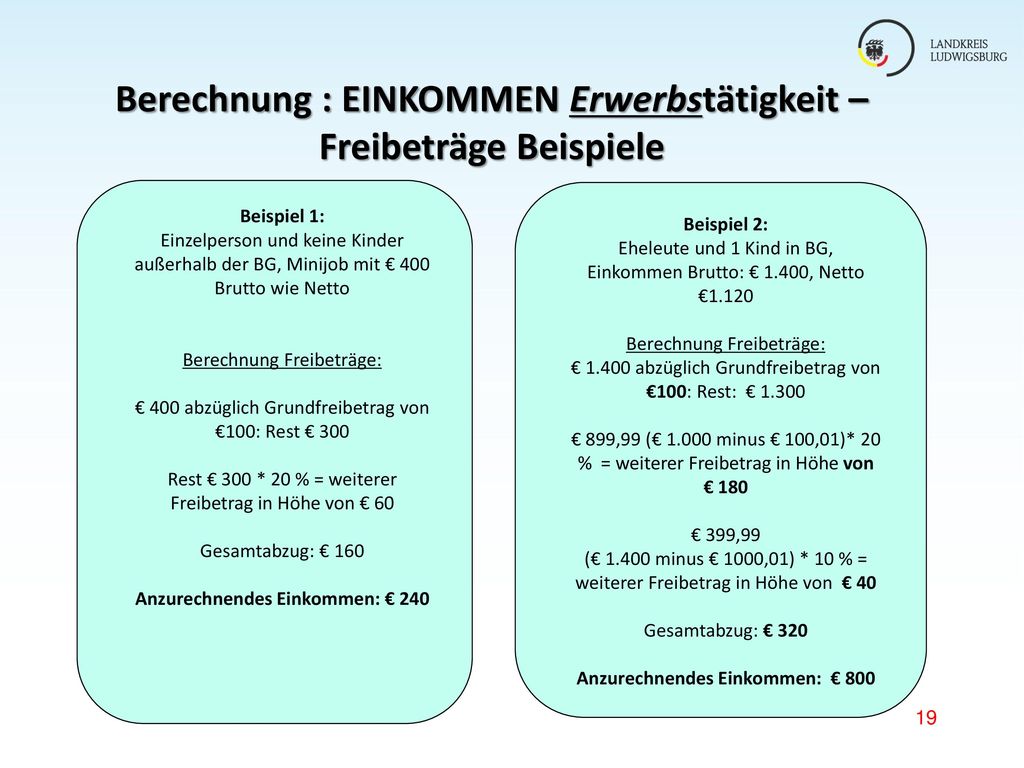 LANDKREIS
LUDWIGSBURG

Berechnung : EINKOMMEN Erwerbstätigkeit – Freibeträge Beispiele

Beispiel 1:
Einzelperson und keine Kinder außerhalb der BG, Minijob mit € 400 Brutto wie Netto

Berechnung Freibeträge:

€ 400 abzüglich Grundfreibetrag von €100: Rest € 300

Rest € 300 * 20 % = weiterer Freibetrag in Höhe von € 60

Gesamtabzug: € 160

Anzurechnendes Einkommen: € 240

Beispiel 2:
Eheleute und 1 Kind in BG, Einkommen Brutto: € 1.400, Netto €1.120

Berechnung Freibeträge:
€ 1.400 abzüglich Grundfreibetrag von €100: Rest: € 1.300

€ 899,99 (€ 1.000 minus € 100,01)* 20 % = weiterer Freibetrag in Höhe von € 180

€ 399,99
(€ 1.400 minus € 1000,01) * 10 % = weiterer Freibetrag in Höhe von € 40

Gesamtabzug: € 320

Anzurechnendes Einkommen: € 800

19